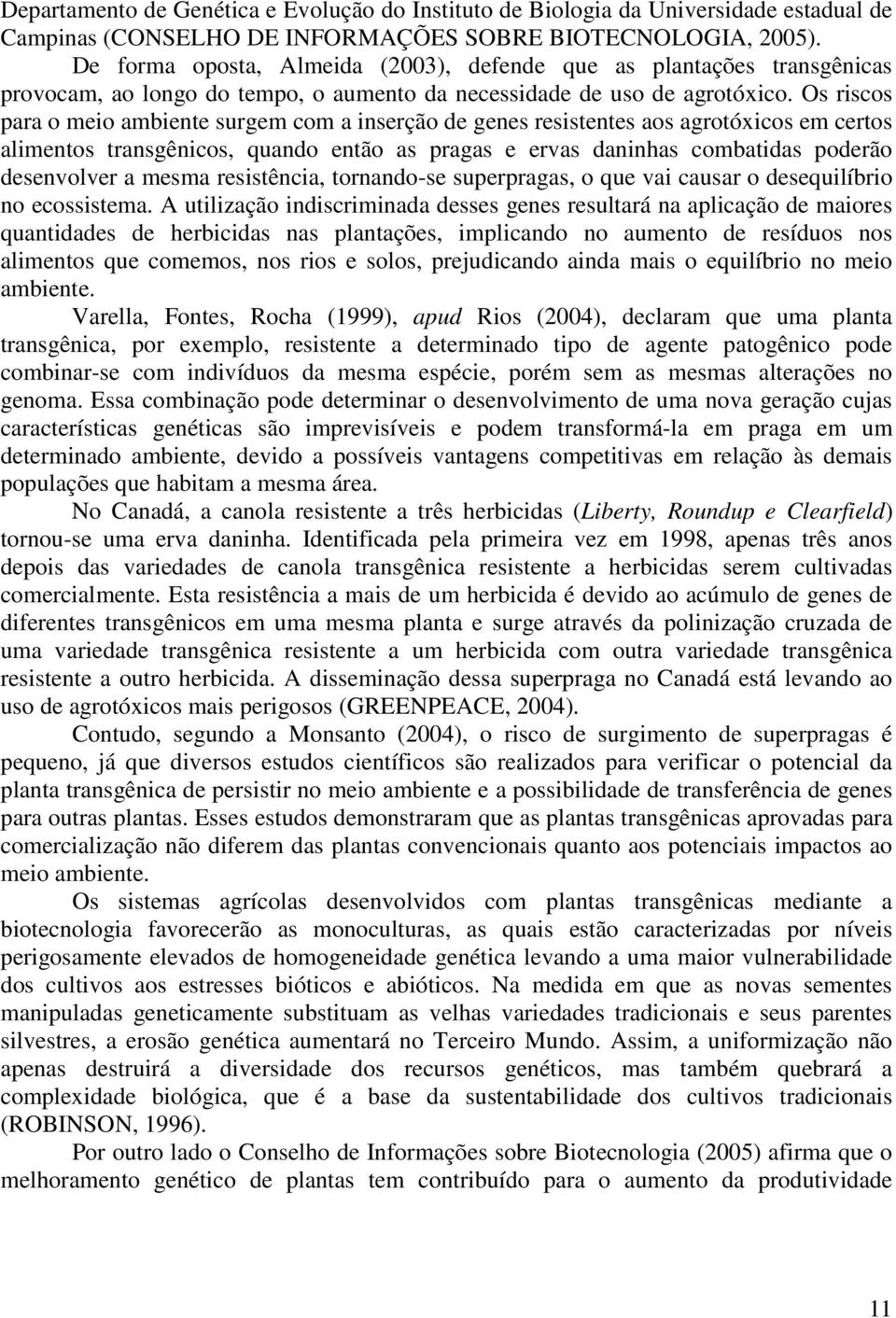 Departamento de Genética e Evolução do Instituto de Biologia da Universidade estadual de Campinas (CONSELHO DE INFORMAÇÕES SOBRE BIOTECNOLOGIA, 2005).

De forma oposta, Almeida (2003), defende que as plantações transgênicas provocam, ao longo do tempo, o aumento da necessidade de uso de agrotóxico. Os riscos para o meio ambiente surgem com a inserção de genes resistentes aos agrotóxicos em certos alimentos transgênicos, quando então as pragas e ervas daninhas combatidas poderão desenvolver a mesma resistência, tornando-se superpragas, o que vai causar o desequilíbrio no ecossistema. A utilização indiscriminada desses genes resultará na aplicação de maiores quantidades de herbicidas nas plantações, implicando no aumento de resíduos nos alimentos que comemos, nos rios e solos, prejudicando ainda mais o equilíbrio no meio ambiente.

Varella, Fontes, Rocha (1999), apud Rios (2004), declaram que uma planta transgênica, por exemplo, resistente a determinado tipo de agente patogênico pode combinar-se com indivíduos da mesma espécie, porém sem as mesmas alterações no genoma. Essa combinação pode determinar o desenvolvimento de uma nova geração cujas características genéticas são imprevisíveis e podem transformá-la em praga em um determinado ambiente, devido a possíveis vantagens competitivas em relação às demais populações que habitam a mesma área.

No Canadá, a canola resistente a três herbicidas (Liberty, Roundup e Clearfield) tornou-se uma erva daninha. Identificada pela primeira vez em 1998, apenas três anos depois das variedades de canola transgênica resistente a herbicidas serem cultivadas comercialmente. Esta resistência a mais de um herbicida é devido ao acúmulo de genes de diferentes transgênicos em uma mesma planta e surge através da polinização cruzada de uma variedade transgênica resistente a um herbicida com outra variedade transgênica resistente a outro herbicida. A disseminação dessa superpraga no Canadá está levando ao uso de agrotóxicos mais perigosos (GREENPEACE, 2004).

Contudo, segundo a Monsanto (2004), o risco de surgimento de superpragas é pequeno, já que diversos estudos científicos são realizados para verificar o potencial da planta transgênica de persistir no meio ambiente e a possibilidade de transferência de genes para outras plantas. Esses estudos demonstraram que as plantas transgênicas aprovadas para comercialização não diferem das plantas convencionais quanto aos potenciais impactos ao meio ambiente.

Os sistemas agrícolas desenvolvidos com plantas transgênicas mediante a biotecnologia favorecerão as monoculturas, as quais estão caracterizadas por níveis perigosamente elevados de homogeneidade genética levando a uma maior vulnerabilidade dos cultivos aos estresses bióticos e abióticos. Na medida em que as novas sementes manipuladas geneticamente substituam as velhas variedades tradicionais e seus parentes silvestres, a erosão genética aumentará no Terceiro Mundo. Assim, a uniformização não apenas destruirá a diversidade dos recursos genéticos, mas também quebrará a complexidade biológica, que é a base da sustentabilidade dos cultivos tradicionais (ROBINSON, 1996).

Por outro lado o Conselho de Informações sobre Biotecnologia (2005) afirma que o melhoramento genético de plantas tem contribuído para o aumento da produtividade

11